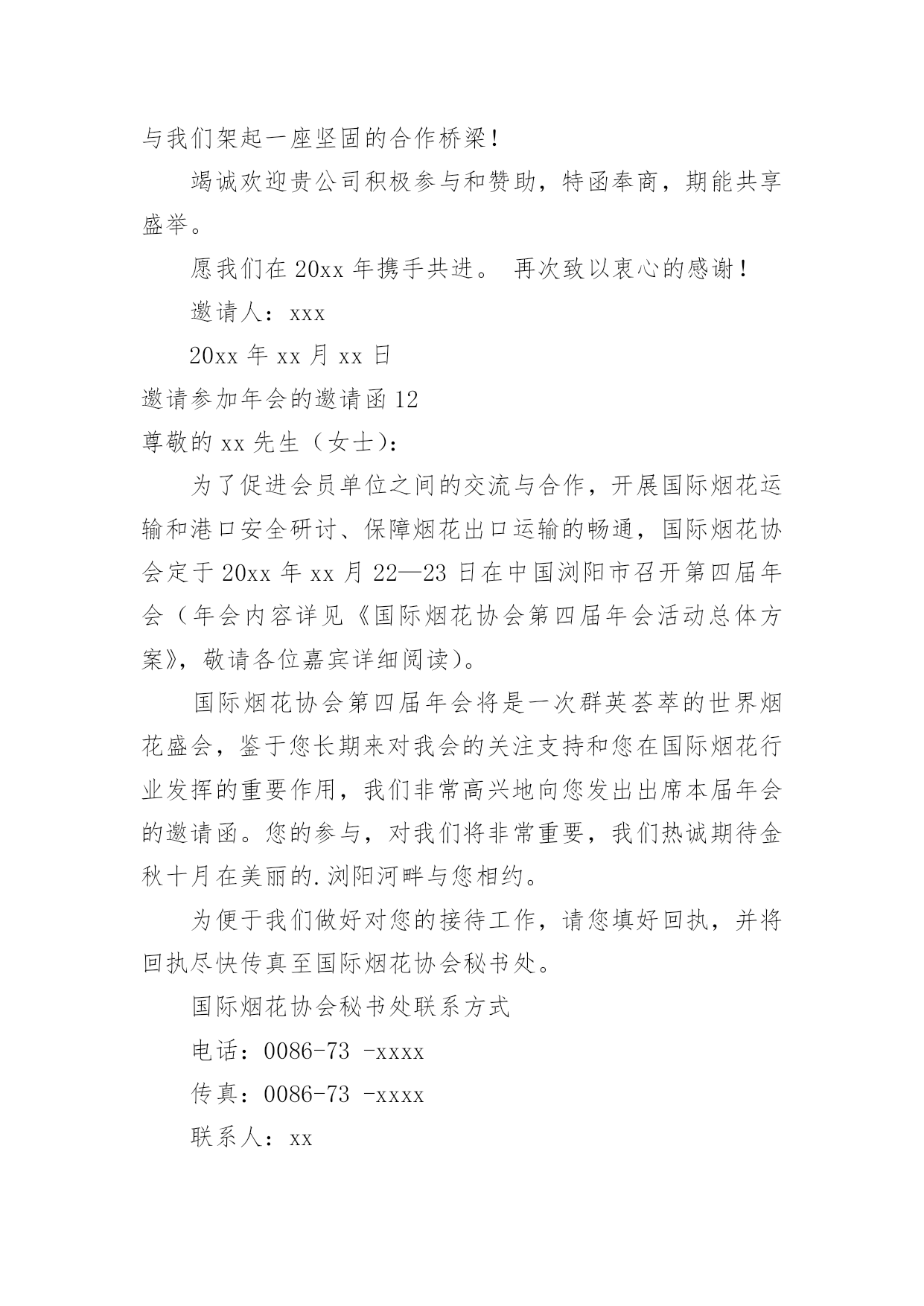 与我们架起一座坚固的合作桥梁！

竭诚欢迎贵公司积极参与和赞助，特函奉商，期能共享盛举。

愿我们在 20xx 年携手共进。 再次致以衷心的感谢！

邀请人：xxx

20xx 年 xx 月 xx 日

邀请参加年会的邀请函 12

尊敬的 xx 先生（女士）：

为了促进会员单位之间的交流与合作，开展国际烟花运输和港口安全研讨、保障烟花出口运输的畅通，国际烟花协会定于 20xx 年 xx 月 22—23 日在中国浏阳市召开第四届年会（年会内容详见《国际烟花协会第四届年会活动总体方案》，敬请各位嘉宾详细阅读）。

国际烟花协会第四届年会将是一次群英荟萃的世界烟花盛会，鉴于您长期来对我会的关注支持和您在国际烟花行业发挥的重要作用，我们非常高兴地向您发出出席本届年会的邀请函。您的参与，对我们将非常重要，我们热诚期待金秋十月在美丽的.浏阳河畔与您相约。

为便于我们做好对您的接待工作，请您填好回执，并将回执尽快传真至国际烟花协会秘书处。

国际烟花协会秘书处联系方式

电话：0086-73 -xxxx

传真：0086-73 -xxxx

联系人：xx